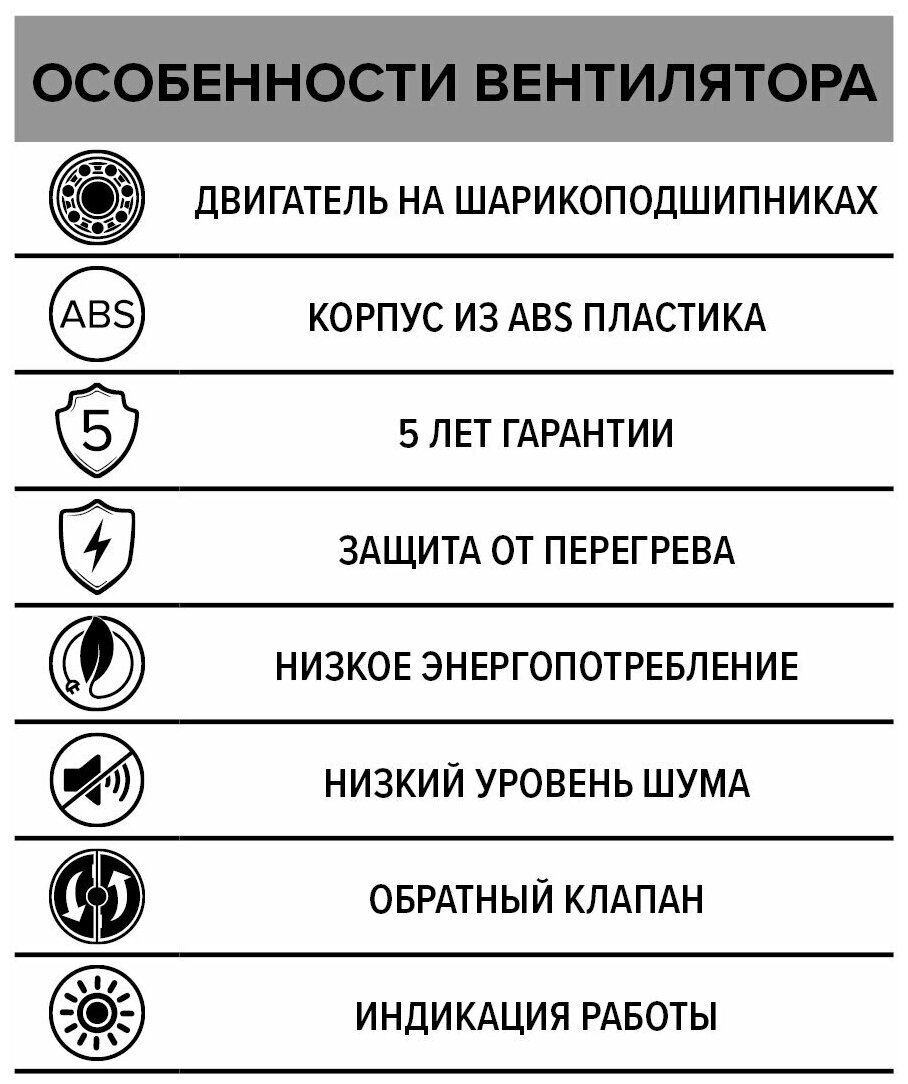 ОСОБЕННОСТИ ВЕНТИЛЯТОРА

ДВИГАТЕЛЬ НА ШАРИКОПОДШИПНИКАХ

ABS

КОРПУС ИЗ ABS ПЛАСТИКА

5

5 ЛЕТ ГАРАНТИИ

ЗАЩИТА ОТ ПЕРЕГРЕВА

НИЗКОЕ ЭНЕРГОПОТРЕБЛЕНИЕ

НИЗКИЙ УРОВЕНЬ ШУМА

ОБРАТНЫЙ КЛАПАН

ИНДИКАЦИЯ РАБОТЫ